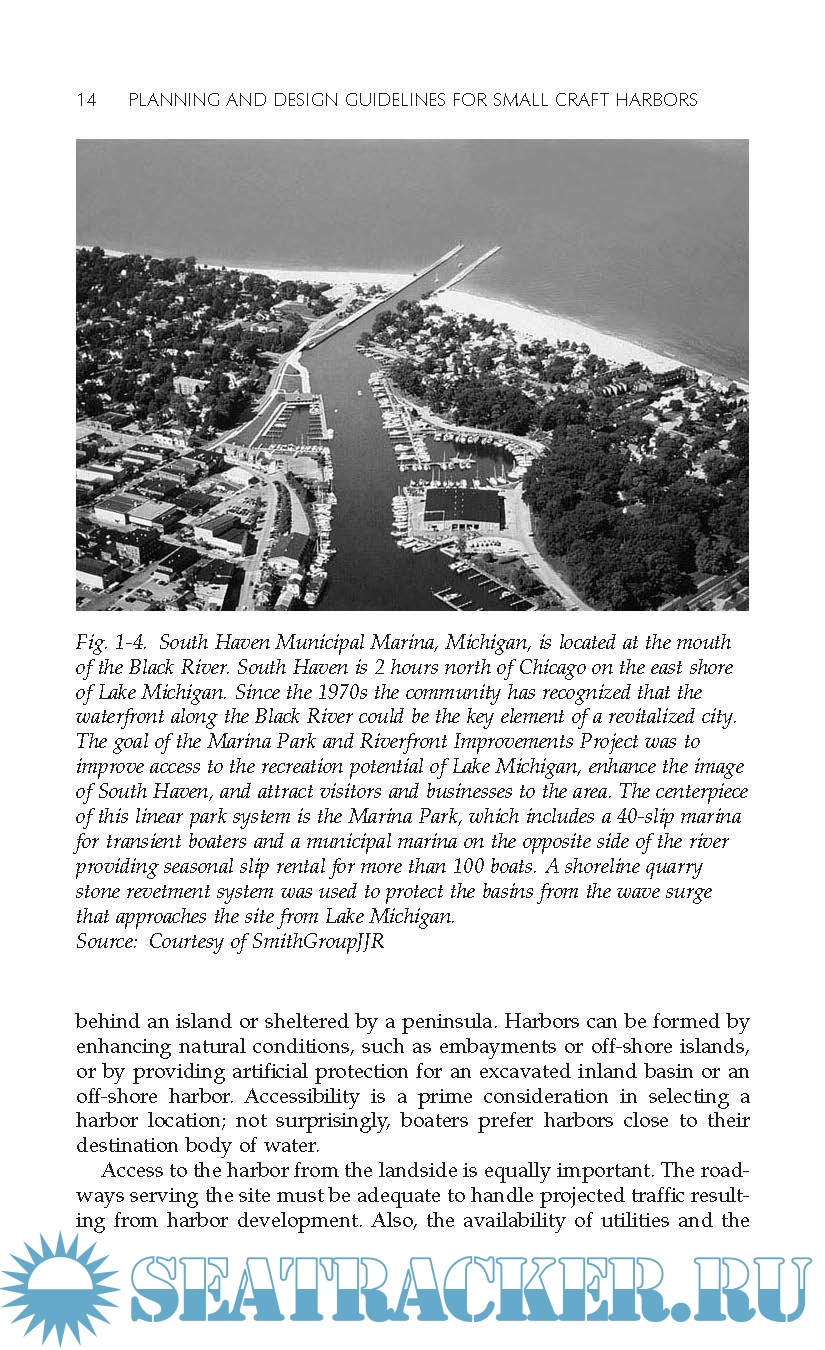 14 PLANNING AND DESIGN GUIDELINES FOR SMALL CRAFT HARBORS

Fig. 1-4. South Haven Municipal Marina, Michigan, is located at the mouth of the Black River. South Haven is 2 hours north of Chicago on the east shore of Lake Michigan. Since the 1970s the community has recognized that the waterfront along the Black River could be the key element of a revitalized city. The goal of the Marina Park and Riverfront Improvements Project was to improve access to the recreation potential of Lake Michigan, enhance the image of South Haven, and attract visitors and businesses to the area. The centerpiece of this linear park system is the Marina Park, which includes a 40-slip marina for transient boaters and a municipal marina on the opposite side of the river providing seasonal slip rental for more than 100 boats. A shoreline quarry stone revetment system was used to protect the basins from the wave surge that approaches the site from Lake Michigan.
Source: Courtesy of SmithGroupJJR

behind an island or sheltered by a peninsula. Harbors can be formed by enhancing natural conditions, such as embayments or off-shore islands, or by providing artificial protection for an excavated inland basin or an off-shore harbor. Accessibility is a prime consideration in selecting a harbor location; not surprisingly, boaters prefer harbors close to their destination body of water.

Access to the harbor from the landside is equally important. The roadways serving the site must be adequate to handle projected traffic resulting from harbor development. Also, the availability of utilities and the

SEATRACKER.RU